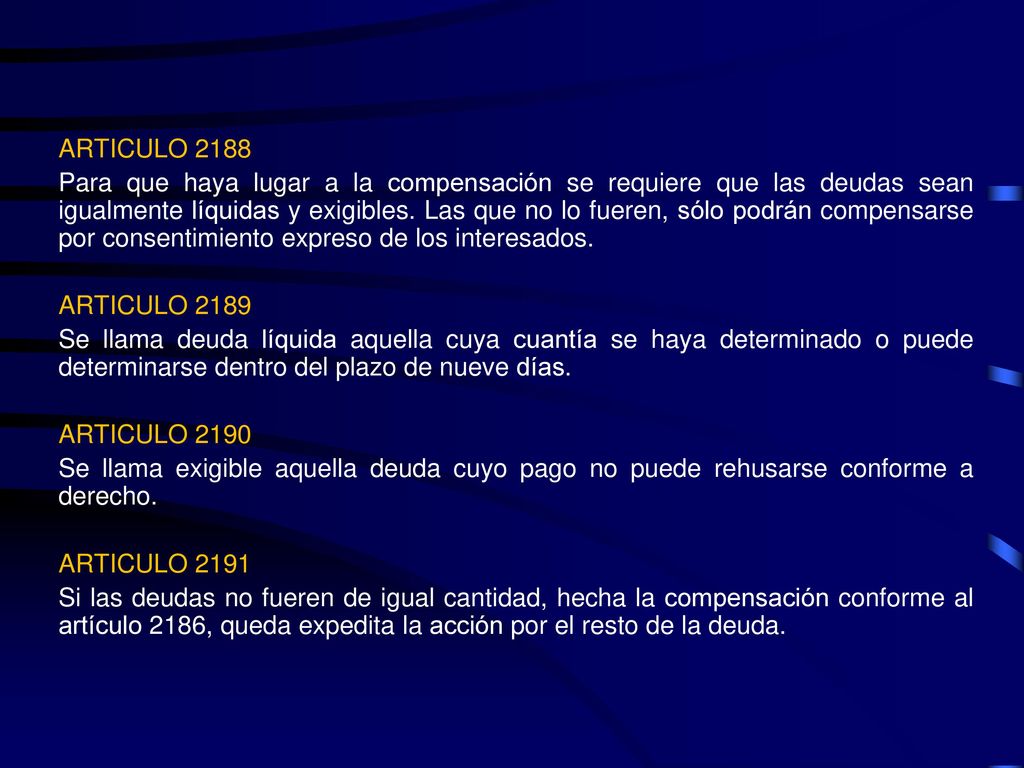 ARTICULO 2188

Para que haya lugar a la compensación se requiere que las deudas sean igualmente líquidas y exigibles. Las que no lo fueren, sólo podrán compensarse por consentimiento expreso de los interesados.

ARTICULO 2189

Se llama deuda líquida aquella cuya cuantía se haya determinado o puede determinarse dentro del plazo de nueve días.

ARTICULO 2190

Se llama exigible aquella deuda cuyo pago no puede rehusarse conforme a derecho.

ARTICULO 2191

Si las deudas no fueren de igual cantidad, hecha la compensación conforme al artículo 2186, queda expedita la acción por el resto de la deuda.